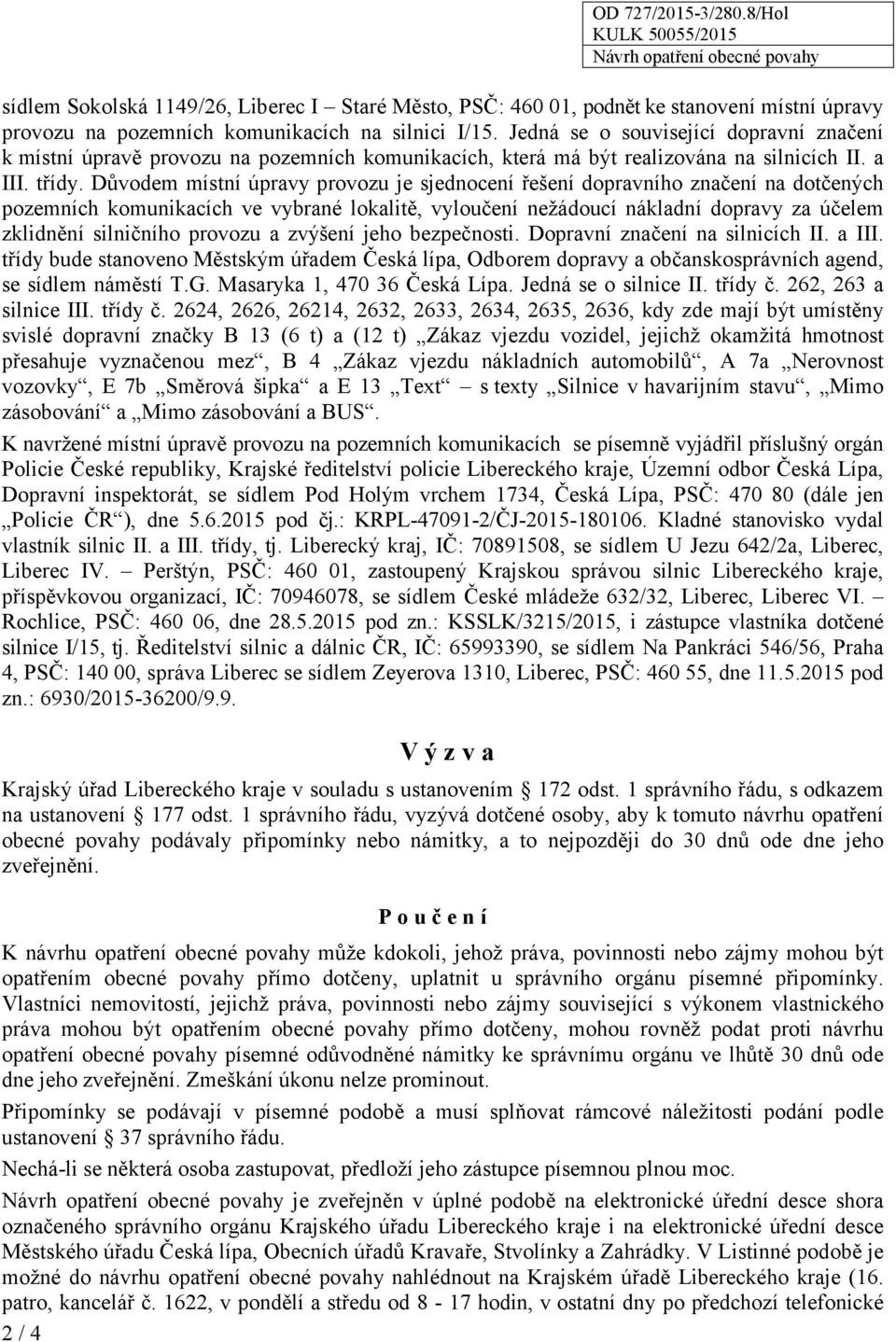 OD 727/2015-3/280.8/Hol
KULK 50055/2015
Návrh opatření obecné povahy

sídlem Sokolská 1149/26, Liberec I – Staré Město, PSČ: 460 01, podnět ke stanovení místní úpravy provozu na pozemních komunikacích na silnici I/15. Jedná se o související dopravní značení k místní úpravě provozu na pozemních komunikacích, která má být realizována na silnicích II. a III. třídy. Důvodem místní úpravy provozu je sjednocení řešení dopravního značení na dotčených pozemních komunikacích ve vybrané lokalitě, vyloučení nežádoucí nákladní dopravy za účelem zklidnění silničního provozu a zvýšení jeho bezpečnosti. Dopravní značení na silnicích II. a III. třídy bude stanoveno Městským úřadem Česká lípa, Odborem dopravy a občanskosprávních agend, se sídlem náměstí T.G. Masaryka 1, 470 36 Česká Lípa. Jedná se o silnice II. třídy č. 262, 263 a silnice III. třídy č. 2624, 2626, 26214, 2632, 2633, 2634, 2635, 2636, kdy zde mají být umístěny svislé dopravní značky B 13 (6 t) a (12 t) „Zákaz vjezdu vozidel, jejichž okamžitá hmotnost přesahuje vyznačenou mez“, B 4 „Zákaz vjezdu nákladních automobilů“, A 7a „Nerovnost vozovky“, E 7b „Směrová šipka“ a E 13 „Text“ – s texty „Silnice v havarijním stavu“, „Mimo zásobování“ a „Mimo zásobování a BUS“.

K navržené místní úpravě provozu na pozemních komunikacích se písemně vyjádřil příslušný orgán Policie České republiky, Krajské ředitelství policie Libereckého kraje, Územní odbor Česká Lípa, Dopravní inspektorát, se sídlem Pod Holým vrchem 1734, Česká Lípa, PSČ: 470 80 (dále jen „Policie ČR“), dne 5.6.2015 pod čj.: KRPL-47091-2/ČJ-2015-180106. Kladné stanovisko vydal vlastník silnic II. a III. třídy, tj. Liberecký kraj, IČ: 70891508, se sídlem U Jezu 642/2a, Liberec, Liberec IV. – Perštýn, PSČ: 460 01, zastoupený Krajskou správou silnic Libereckého kraje, příspěvkovou organizací, IČ: 70946078, se sídlem České mládeže 632/32, Liberec, Liberec VI. – Rochlice, PSČ: 460 06, dne 28.5.2015 pod zn.: KSSLK/3215/2015, i zástupce vlastníka dotčené silnice I/15, tj. Ředitelství silnic a dálnic ČR, IČ: 65993390, se sídlem Na Pankráci 546/56, Praha 4, PSČ: 140 00, správa Liberec se sídlem Zeyerova 1310, Liberec, PSČ: 460 55, dne 11.5.2015 pod zn.: 6930/2015-36200/9.9.

V ý z v a

Krajský úřad Libereckého kraje v souladu s ustanovením § 172 odst. 1 správního řádu, s odkazem na ustanovení § 177 odst. 1 správního řádu, vyzývá dotčené osoby, aby k tomuto návrhu opatření obecné povahy podávaly připomínky nebo námitky, a to nejpozději do 30 dnů ode dne jeho zveřejnění.

P o u č e n í

K návrhu opatření obecné povahy může kdokoli, jehož práva, povinnosti nebo zájmy mohou být opatřením obecné povahy přímo dotčeny, uplatnit u správního orgánu písemné připomínky. Vlastníci nemovitostí, jejichž práva, povinnosti nebo zájmy související s výkonem vlastnického práva mohou být opatřením obecné povahy přímo dotčeny, mohou rovněž podat proti návrhu opatření obecné povahy písemné odůvodněné námitky ke správnímu orgánu ve lhůtě 30 dnů ode dne jeho zveřejnění. Zmeškání úkonu nelze prominout.

Připomínky se podávají v písemné podobě a musí splňovat rámcové náležitosti podání podle ustanovení § 37 správního řádu.

Nechá-li se některá osoba zastupovat, předloží jeho zástupce písemnou plnou moc.

Návrh opatření obecné povahy je zveřejněn v úplné podobě na elektronické úřední desce shora označeného správního orgánu Krajského úřadu Libereckého kraje i na elektronické úřední desce Městského úřadu Česká lípa, Obecních úřadů Kravaře, Stvolínky a Zahrádky. V Listinné podobě je možné do návrhu opatření obecné povahy nahlédnout na Krajském úřadě Libereckého kraje (16. patro, kancelář č. 1622, v pondělí a středu od 8 - 17 hodin, v ostatní dny po předchozí telefonické

2 / 4